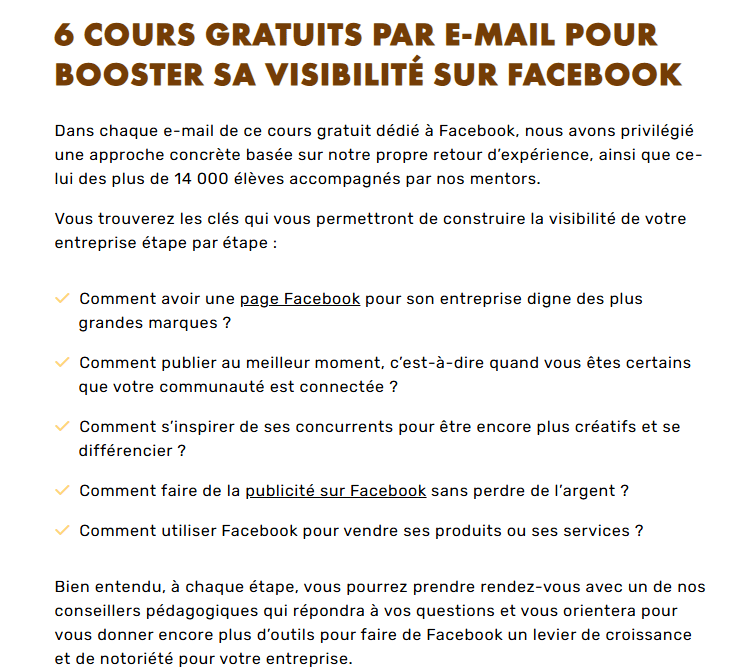 6 COURS GRATUITS PAR E-MAIL POUR BOOSTER SA VISIBILITÉ SUR FACEBOOK

Dans chaque e-mail de ce cours gratuit dédié à Facebook, nous avons privilégié une approche concrète basée sur notre propre retour d'expérience, ainsi que celui des plus de 14 000 élèves accompagnés par nos mentors.

Vous trouverez les clés qui vous permettront de construire la visibilité de votre entreprise étape par étape :

Comment avoir une page Facebook pour son entreprise digne des plus grandes marques ?

Comment publier au meilleur moment, c'est-à-dire quand vous êtes certains que votre communauté est connectée ?

Comment s'inspirer de ses concurrents pour être encore plus créatifs et se différencier ?

Comment faire de la publicité sur Facebook sans perdre de l'argent ?

Comment utiliser Facebook pour vendre ses produits ou ses services ?

Bien entendu, à chaque étape, vous pourrez prendre rendez-vous avec un de nos conseillers pédagogiques qui répondra à vos questions et vous orientera pour vous donner encore plus d'outils pour faire de Facebook un levier de croissance et de notoriété pour votre entreprise.